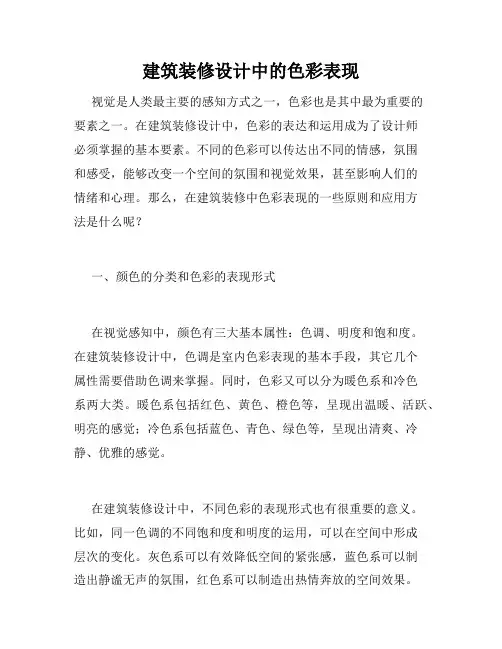 建筑装修设计中的色彩表现

视觉是人类最主要的感知方式之一，色彩也是其中最为重要的要素之一。在建筑装修设计中，色彩的表达和运用成为了设计师必须掌握的基本要素。不同的色彩可以传达出不同的情感，氛围和感受，能够改变一个空间的氛围和视觉效果，甚至影响人们的情绪和心理。那么，在建筑装修中色彩表现的一些原则和应用方法是什么呢？

一、颜色的分类和色彩的表现形式

在视觉感知中，颜色有三大基本属性：色调、明度和饱和度。在建筑装修设计中，色调是室内色彩表现的基本手段，其它几个属性需要借助色调来掌握。同时，色彩又可以分为暖色系和冷色系两大类。暖色系包括红色、黄色、橙色等，呈现出温暖、活跃、明亮的感觉；冷色系包括蓝色、青色、绿色等，呈现出清爽、冷静、优雅的感觉。

在建筑装修设计中，不同色彩的表现形式也有很重要的意义。比如，同一色调的不同饱和度和明度的运用，可以在空间中形成层次的变化。灰色系可以有效降低空间的紧张感，蓝色系可以制造出静谧无声的氛围，红色系可以制造出热情奔放的空间效果。